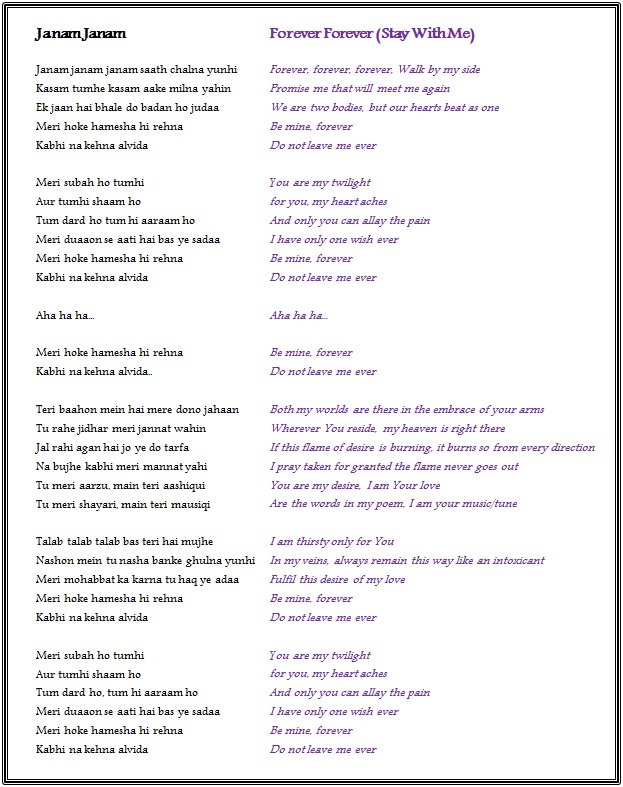 Janam Janam

Janam janam janam saath chalna yunhi
Kasam tumhe kasam aake milna yahin
Ek jaan hai bhale do badan ho judaa
Meri hoke hamesha hi rehna
Kabhi na kehna alvida

Meri subah ho tumhi
Aur tumhi shaam ho
Tum dard ho tum hi aaraam ho
Meri duaaon se aati hai bas ye sadaa
Meri hoke hamesha hi rehna
Kabhi na kehna alvida

Aha ha ha...

Meri hoke hamesha hi rehna
Kabhi na kehna alvida..

Teri baahon mein hai mere dono jahaan
Tu rahe jidhar meri jannat wahin
Jal rahi agan hai jo ye do tarfa
Na bujhe kabhi meri mannat yahi
Tu meri aarzu, main teri aashiqui
Tu meri shayari, main teri mausiqi

Talab talab talab bas teri hai mujhe
Nashon mein tu nasha banke ghulna yunhi
Meri mohabbat ka karna tu haq ye adaa
Meri hoke hamesha hi rehna
Kabhi na kehna alvida

Meri subah ho tumhi
Aur tumhi shaam ho
Tum dard ho, tum hi aaraam ho
Meri duaaon se aati hai bas ye sadaa
Meri hoke hamesha hi rehna
Kabhi na kehna alvida

Forever Forever (Stay With Me)

Forever, forever, forever, Walk by my side
Promise me that will meet me again
We are two bodies, but our hearts beat as one
Be mine, forever
Do not leave me ever

You are my twilight
for you, my heart aches
And only you can allay the pain
I have only one wish ever
Be mine, forever
Do not leave me ever

Aha ha ha...

Be mine, forever
Do not leave me ever

Both my worlds are there in the embrace of your arms
Wherever You reside, my heaven is right there
If this flame of desire is burning, it burns so from every direction
I pray taken for granted the flame never goes out
You are my desire, I am Your love
Are the words in my poem, I am your music/tune

I am thirsty only for You
In my veins, always remain this way like an intoxicant
Fulfil this desire of my love
Be mine, forever
Do not leave me ever

You are my twilight
for you, my heart aches
And only you can allay the pain
I have only one wish ever
Be mine, forever
Do not leave me ever